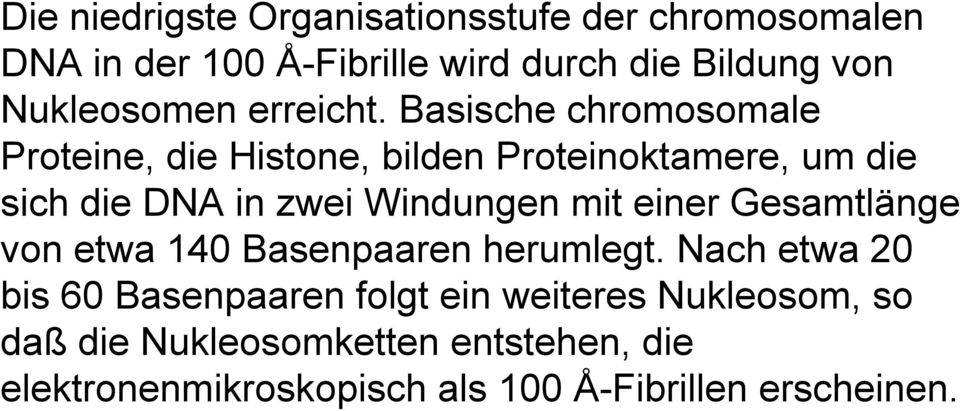 Die niedrigste Organisationsstufe der chromosomalen DNA in der 100 Å-Fibrille wird durch die Bildung von Nukleosomen erreicht. Basische chromosomale Proteine, die Histone, bilden Proteinoktamere, um die sich die DNA in zwei Windungen mit einer Gesamtlänge von etwa 140 Basenpaaren herumlegt. Nach etwa 20 bis 60 Basenpaaren folgt ein weiteres Nukleosom, so daß die Nukleosomketten entstehen, die elektronenmikroskopisch als 100 Å-Fibrillen erscheinen.